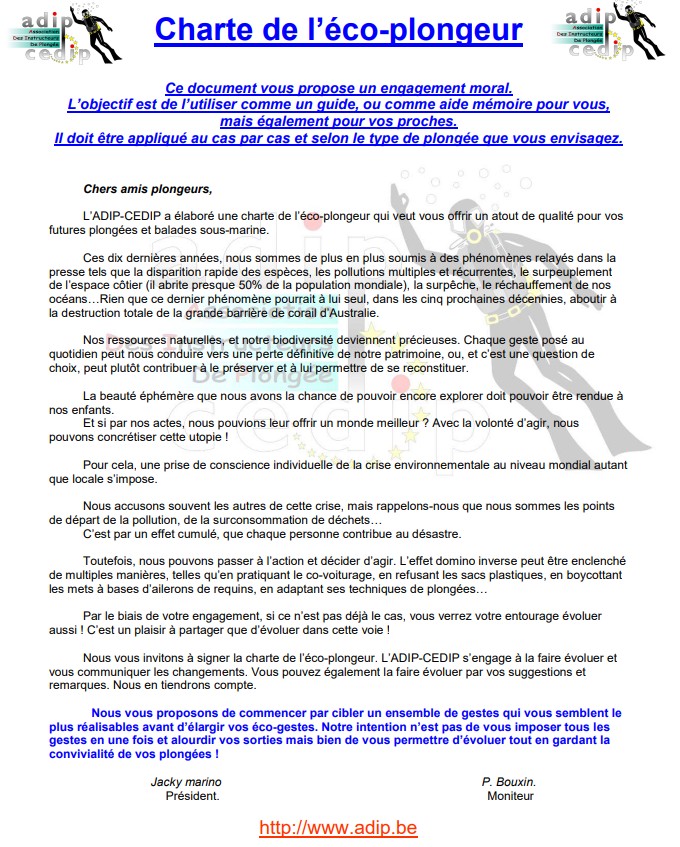 adip
Association Des Instructeurs De Plongée
cedip

Charte de l'éco-plongeur

adip
Association Des Instructeurs De Plongée
cedip

Ce document vous propose un engagement moral.
L'objectif est de l'utiliser comme un guide, ou comme aide mémoire pour vous, mais également pour vos proches.
Il doit être appliqué au cas par cas et selon le type de plongée que vous envisagez.

Chers amis plongeurs,

L'ADIP-CEDIP a élaboré une charte de l'éco-plongeur qui veut vous offrir un atout de qualité pour vos futures plongées et balades sous-marine.

Ces dix dernières années, nous sommes de plus en plus soumis à des phénomènes relayés dans la presse tels que la disparition rapide des espèces, les pollutions multiples et récurrentes, le surpeuplement de l'espace côtier (il abrite presque 50% de la population mondiale), la surpêche, le réchauffement de nos océans…Rien que ce dernier phénomène pourrait à lui seul, dans les cinq prochaines décennies, aboutir à la destruction totale de la grande barrière de corail d'Australie.

Nos ressources naturelles, et notre biodiversité deviennent précieuses. Chaque geste posé au quotidien peut nous conduire vers une perte définitive de notre patrimoine, ou, et c'est une question de choix, peut plutôt contribuer à le préserver et à lui permettre de se reconstituer.

La beauté éphémère que nous avons la chance de pouvoir encore explorer doit pouvoir être rendue à nos enfants.
Et si par nos actes, nous pouvions leur offrir un monde meilleur ? Avec la volonté d'agir, nous pouvons concrétiser cette utopie !

Pour cela, une prise de conscience individuelle de la crise environnementale au niveau mondial autant que locale s'impose.

Nous accusons souvent les autres de cette crise, mais rappelons-nous que nous sommes les points de départ de la pollution, de la surconsommation de déchets…
C'est par un effet cumulé, que chaque personne contribue au désastre.

Toutefois, nous pouvons passer à l'action et décider d'agir. L'effet domino inverse peut être enclenché de multiples manières, telles qu'en pratiquant le co-voiturage, en refusant les sacs plastiques, en boycottant les mets à bases d'ailerons de requins, en adaptant ses techniques de plongées…

Par le biais de votre engagement, si ce n'est pas déjà le cas, vous verrez votre entourage évoluer aussi ! C'est un plaisir à partager que d'évoluer dans cette voie !

Nous vous invitons à signer la charte de l'éco-plongeur. L'ADIP-CEDIP s'engage à la faire évoluer et vous communiquer les changements. Vous pouvez également la faire évoluer par vos suggestions et remarques. Nous en tiendrons compte.

Nous vous proposons de commencer par cibler un ensemble de gestes qui vous semblent le plus réalisables avant d'élargir vos éco-gestes. Notre intention n'est pas de vous imposer tous les gestes en une fois et alourdir vos sorties mais bien de vous permettre d'évoluer tout en gardant la convivialité de vos plongées !

Jacky marino
Président.

P. Bouxin.
Moniteur

http://www.adip.be